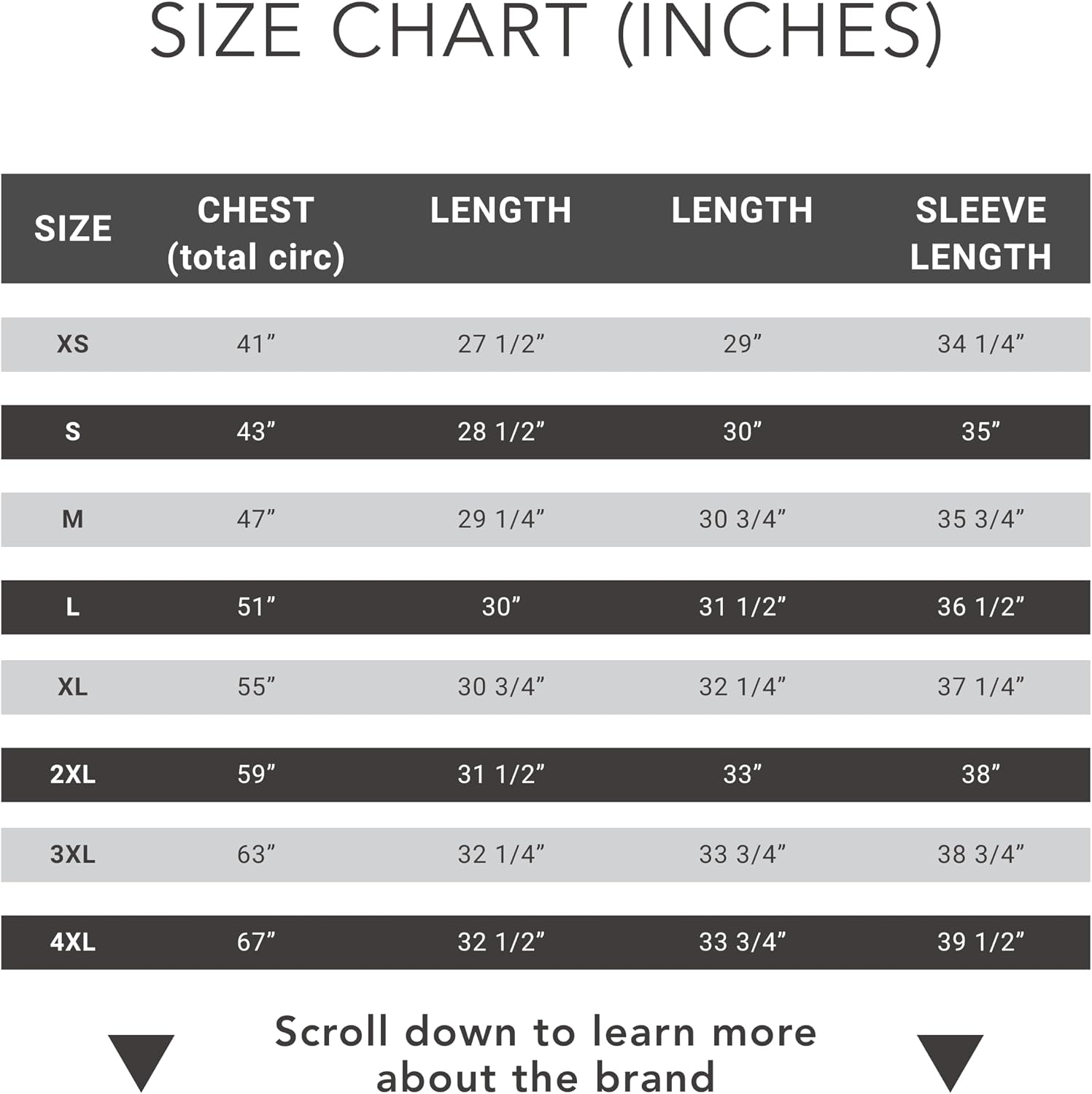 SIZE CHART (INCHES)

| SIZE | CHEST (total circ) | LENGTH | LENGTH | SLEEVE LENGTH |
|---|---|---|---|---|
| XS | 41” | 27 1/2” | 29” | 34 1/4” |
| S | 43” | 28 1/2” | 30” | 35” |
| M | 47” | 29 1/4” | 30 3/4” | 35 3/4” |
| L | 51” | 30” | 31 1/2” | 36 1/2” |
| XL | 55” | 30 3/4” | 32 1/4” | 37 1/4” |
| 2XL | 59” | 31 1/2” | 33” | 38” |
| 3XL | 63” | 32 1/4” | 33 3/4” | 38 3/4” |
| 4XL | 67” | 32 1/2” | 33 3/4” | 39 1/2” |

Scroll down to learn more about the brand